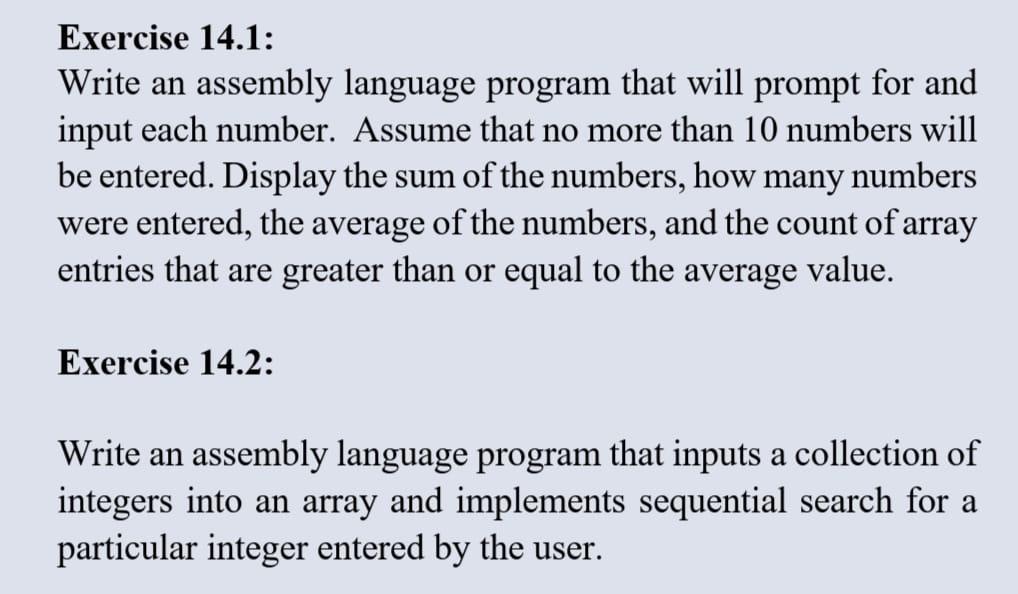 Exercise 14.1:
Write an assembly language program that will prompt for and input each number. Assume that no more than 10 numbers will be entered. Display the sum of the numbers, how many numbers were entered, the average of the numbers, and the count of array entries that are greater than or equal to the average value.

Exercise 14.2:

Write an assembly language program that inputs a collection of integers into an array and implements sequential search for a particular integer entered by the user.